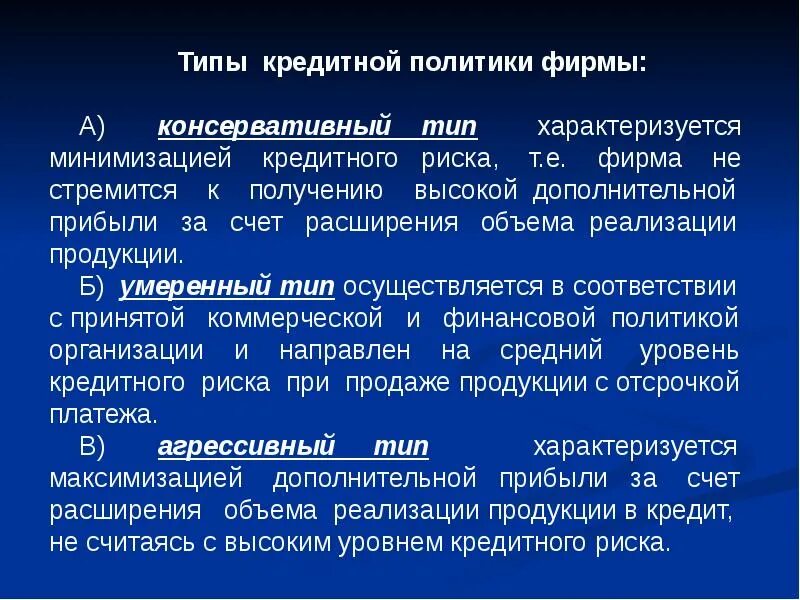 Типы кредитной политики фирмы:

А) консервативный тип характеризуется минимизацией кредитного риска, т.е. фирма не стремится к получению высокой дополнительной прибыли за счет расширения объема реализации продукции.

Б) умеренный тип осуществляется в соответствии с принятой коммерческой и финансовой политикой организации и направлен на средний уровень кредитного риска при продаже продукции с отсрочкой платежа.

В) агрессивный тип характеризуется максимизацией дополнительной прибыли за счет расширения объема реализации продукции в кредит, не считаясь с высоким уровнем кредитного риска.